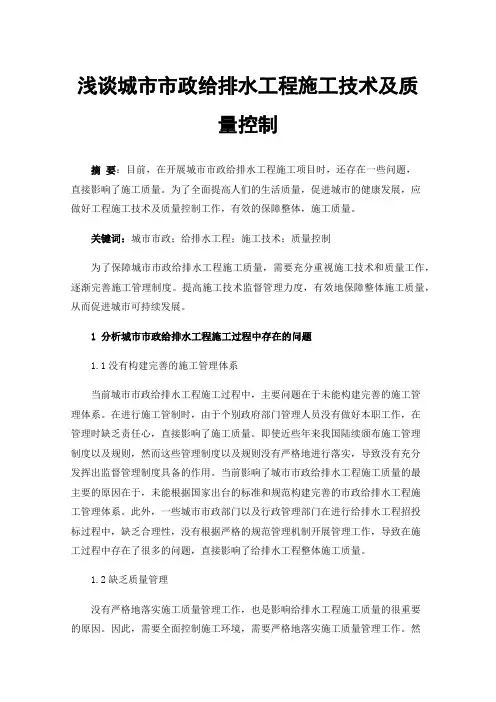 浅谈城市市政给排水工程施工技术及质量控制

摘 要：目前，在开展城市市政给排水工程施工项目时，还存在一些问题，直接影响了施工质量。为了全面提高人们的生活质量，促进城市的健康发展，应做好工程施工技术及质量控制工作，有效的保障整体，施工质量。

关键词：城市市政；给排水工程；施工技术；质量控制

为了保障城市市政给排水工程施工质量，需要充分重视施工技术和质量工作，逐渐完善施工管理制度。提高施工技术监督管理力度，有效地保障整体施工质量，从而促进城市可持续发展。

1 分析城市市政给排水工程施工过程中存在的问题

1.1 没有构建完善的施工管理体系

当前城市市政给排水工程施工过程中，主要问题在于未能构建完善的施工管理体系。在进行施工管制时，由于个别政府部门管理人员没有做好本职工作，在管理时缺乏责任心，直接影响了施工质量。即使近些年来我国陆续颁布施工管理制度以及规则，然而这些管理制度以及规则没有严格地进行落实，导致没有充分发挥出监督管理制度具备的作用。当前影响了城市市政给排水工程施工质量的最主要的原因在于，未能根据国家出台的标准和规范构建完善的市政给排水工程施工管理体系。此外，一些城市市政部门以及行政管理部门在进行给排水工程招投标过程中，缺乏合理性，没有根据严格的规范管理机制开展管理工作，导致在施工过程中存在了很多的问题，直接影响了给排水工程整体施工质量。

1.2 缺乏质量管理

没有严格地落实施工质量管理工作，也是影响给排水工程施工质量的很重要的原因。因此，需要全面控制施工环境，需要严格地落实施工质量管理工作。然